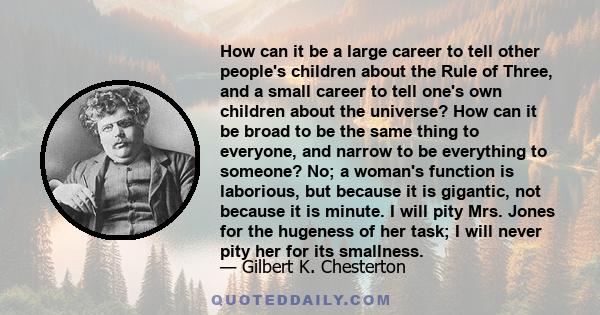 How can it be a large career to tell other people's children about the Rule of Three, and a small career to tell one's own children about the universe? How can it be broad to be the same thing to everyone, and narrow to be everything to someone? No; a woman's function is laborious, but because it is gigantic, not because it is minute. I will pity Mrs. Jones for the hugeness of her task; I will never pity her for its smallness.
— Gilbert K. Chesterton

QUOTEDDAILY.COM